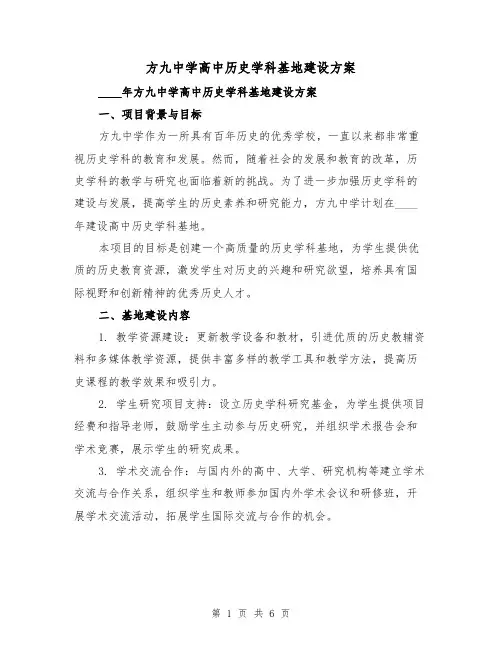 方九中学高中历史学科基地建设方案

____年方九中学高中历史学科基地建设方案

一、项目背景与目标

方九中学作为一所具有百年历史的优秀学校，一直以来都非常重视历史学科的教育和发展。然而，随着社会的发展和教育的改革，历史学科的教学与研究也面临着新的挑战。为了进一步加强历史学科的建设与发展，提高学生的历史素养和研究能力，方九中学计划在____年建设高中历史学科基地。

本项目的目标是创建一个高质量的历史学科基地，为学生提供优质的历史教育资源，激发学生对历史的兴趣和研究欲望，培养具有国际视野和创新精神的优秀历史人才。

二、基地建设内容

1. 教学资源建设：更新教学设备和教材，引进优质的历史教辅资料和多媒体教学资源，提供丰富多样的教学工具和教学方法，提高历史课程的教学效果和吸引力。

2. 学生研究项目支持：设立历史学科研究基金，为学生提供项目经费和指导老师，鼓励学生主动参与历史研究，并组织学术报告会和学术竞赛，展示学生的研究成果。

3. 学术交流合作：与国内外的高中、大学、研究机构等建立学术交流与合作关系，组织学生和教师参加国内外学术会议和研修班，开展学术交流活动，拓展学生国际交流与合作的机会。

第 1 页 共 6 页